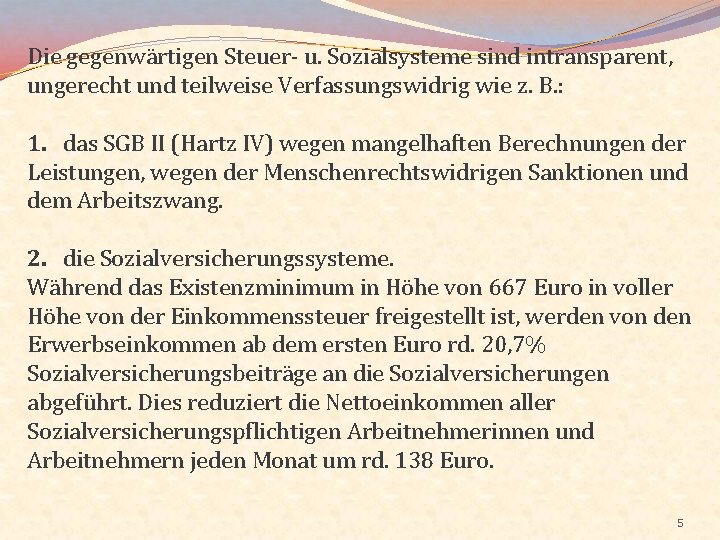 Die gegenwärtigen Steuer- u. Sozialsysteme sind intransparent, ungerecht und teilweise Verfassungswidrig wie z. B.:

1. das SGB II (Hartz IV) wegen mangelhaften Berechnungen der Leistungen, wegen der Menschenrechtswidrigen Sanktionen und dem Arbeitszwang.

2. die Sozialversicherungssysteme.
Während das Existenzminimum in Höhe von 667 Euro in voller Höhe von der Einkommenssteuer freigestellt ist, werden von den Erwerbseinkommen ab dem ersten Euro rd. 20,7% Sozialversicherungsbeiträge an die Sozialversicherungen abgeführt. Dies reduziert die Nettoeinkommen aller Sozialversicherungspflichtigen Arbeitnehmerinnen und Arbeitnehmern jeden Monat um rd. 138 Euro.

5